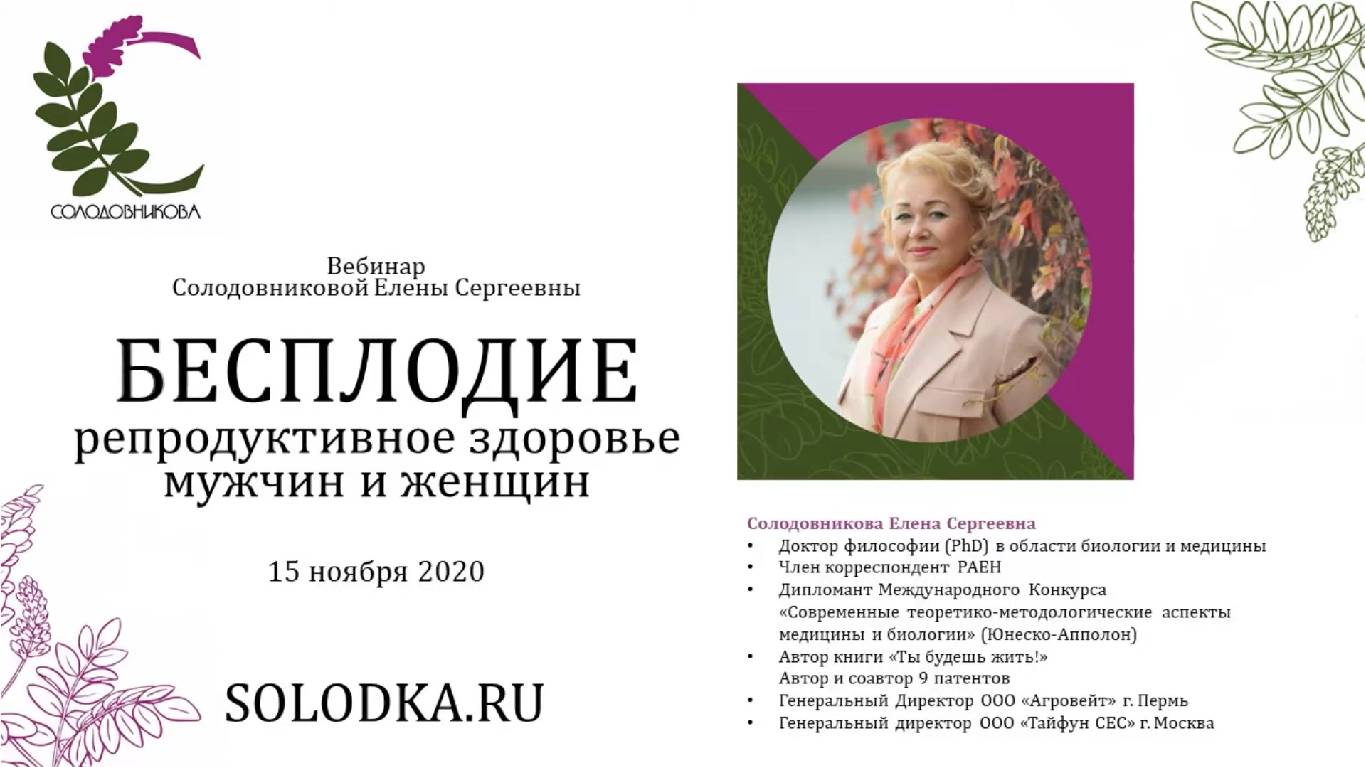 СОЛОДОВНИКОВА

Вебинар
Солодовниковой Елены Сергеевны

БЕСПЛОДИЕ
репродуктивное здоровье
мужчин и женщин

15 ноября 2020

SOLODKA.RU

Солодовникова Елена Сергеевна
• Доктор философии (PhD) в области биологии и медицины
• Член корреспондент РАЕН
• Дипломант Международного Конкурса «Современные теоретико-методологические аспекты медицины и биологии» (Юнеско-Апполон)
• Автор книги «Ты будешь жить!»
Автор и соавтор 9 патентов
• Генеральный Директор ООО «Агровейт» г. Пермь
• Генеральный директор ООО «Тайфун СЕС» г. Москва